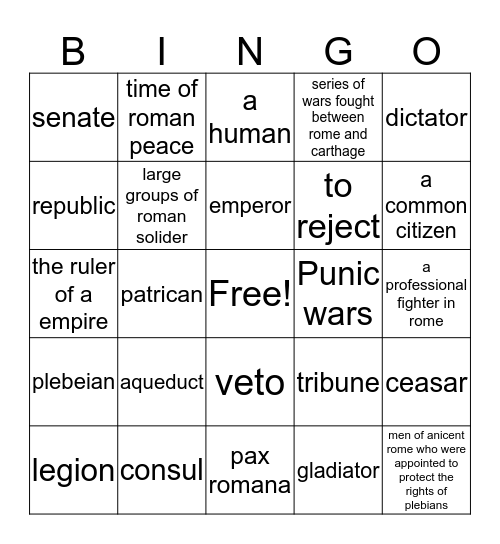 | B | I | N | G | O |
|---|---|---|---|---|
| senate | time of roman peace | a human | series of wars fought between rome and carthage | dictator |
| republic | large groups of roman solider | emperor | to reject | a common citizen |
| the ruler of a empire | patrican | Free! | Punic wars | a professional fighter in rome |
| plebeian | aqueduct | veto | tribune | ceasar |
| legion | consul | pax romana | gladiator | men of anicent rome who were appointed to protect the rights of plebians |